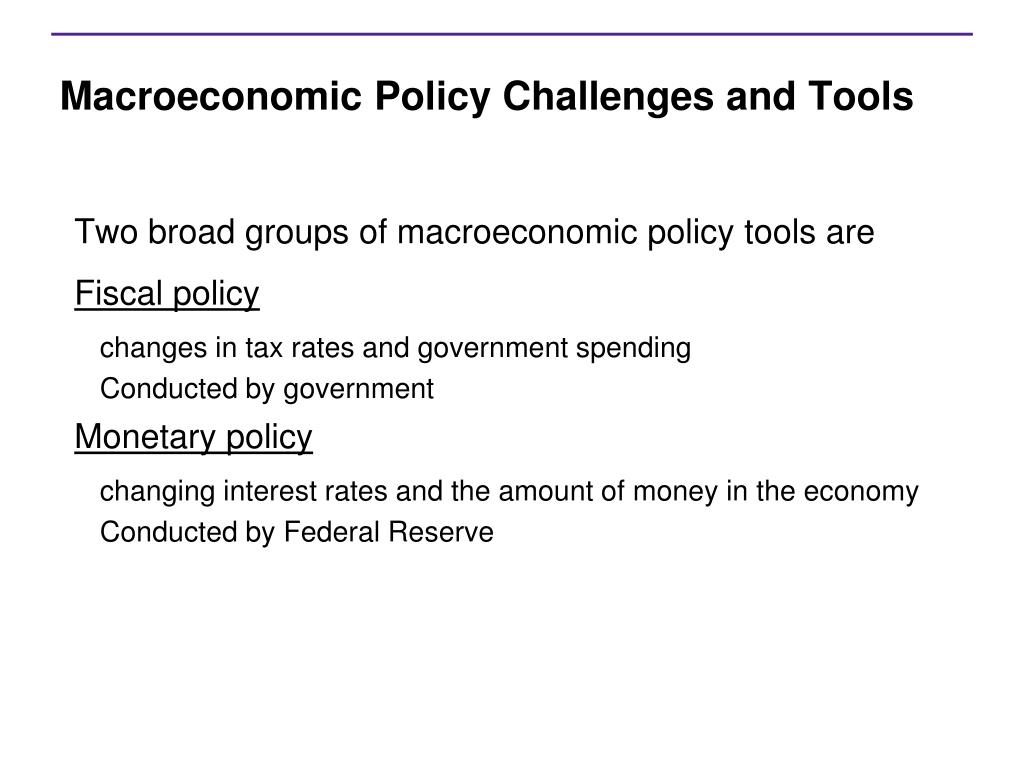 Macroeconomic Policy Challenges and Tools

Two broad groups of macroeconomic policy tools are

Fiscal policy

changes in tax rates and government spending

Conducted by government

Monetary policy

changing interest rates and the amount of money in the economy

Conducted by Federal Reserve